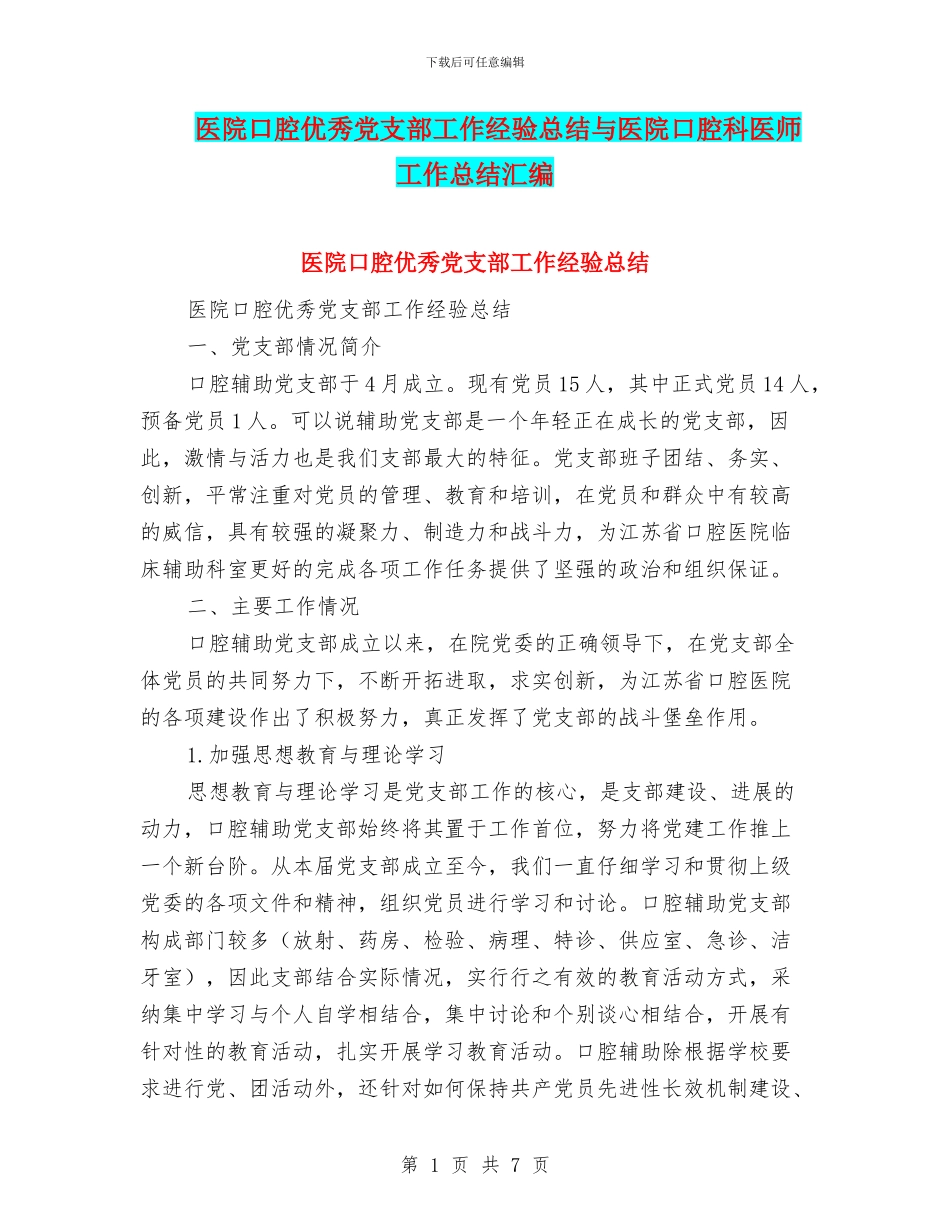 下载后可任意编辑

医院口腔优秀党支部工作经验总结与医院口腔科医师工作总结汇编

医院口腔优秀党支部工作经验总结

医院口腔优秀党支部工作经验总结

一、党支部情况简介

口腔辅助党支部于4月成立。现有党员15人，其中正式党员14人，预备党员1人。可以说辅助党支部是一个年轻正在成长的党支部，因此，激情与活力也是我们支部最大的特征。党支部班子团结、务实、创新，平常注重对党员的管理、教育和培训，在党员和群众中有较高的威信，具有较强的凝聚力、制造力和战斗力，为江苏省口腔医院临床辅助科室更好的完成各项工作任务提供了坚强的政治和组织保证。

二、主要工作情况

口腔辅助党支部成立以来，在院党委的正确领导下，在党支部全体党员的共同努力下，不断开拓进取，求实创新，为江苏省口腔医院的各项建设作出了积极努力，真正发挥了党支部的战斗堡垒作用。

1.加强思想教育与理论学习

思想教育与理论学习是党支部工作的核心，是支部建设、进展的动力，口腔辅助党支部始终将其置于工作首位，努力将党建工作推上一个新台阶。从本届党支部成立至今，我们一直仔细学习和贯彻上级党委的各项文件和精神，组织党员进行学习和讨论。口腔辅助党支部构成部门较多（放射、药房、检验、病理、特诊、供应室、急诊、洁牙室），因此支部结合实际情况，实行行之有效的教育活动方式，采纳集中学习与个人自学相结合，集中讨论和个别谈心相结合，开展有针对性的教育活动，扎实开展学习教育活动。口腔辅助除根据学校要求进行党、团活动外，还针对如何保持共产党员先进性长效机制建设、

第 1 页 共 7 页